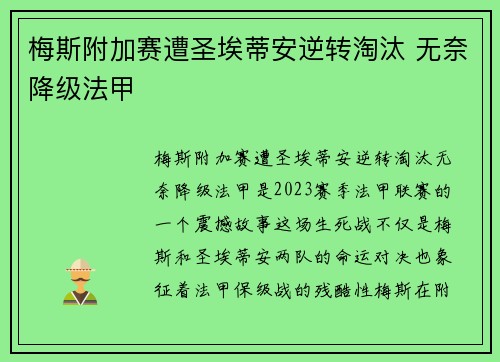 梅斯附加赛遭圣埃蒂安逆转淘汰 无奈降级法甲

梅斯附加赛遭圣埃蒂安逆转淘汰无奈降级法甲是2023赛季法甲联赛的一个震撼故事这场生死战不仅是梅斯和圣埃蒂安两队的命运对决也象征着法甲保级战的残酷性梅斯在附